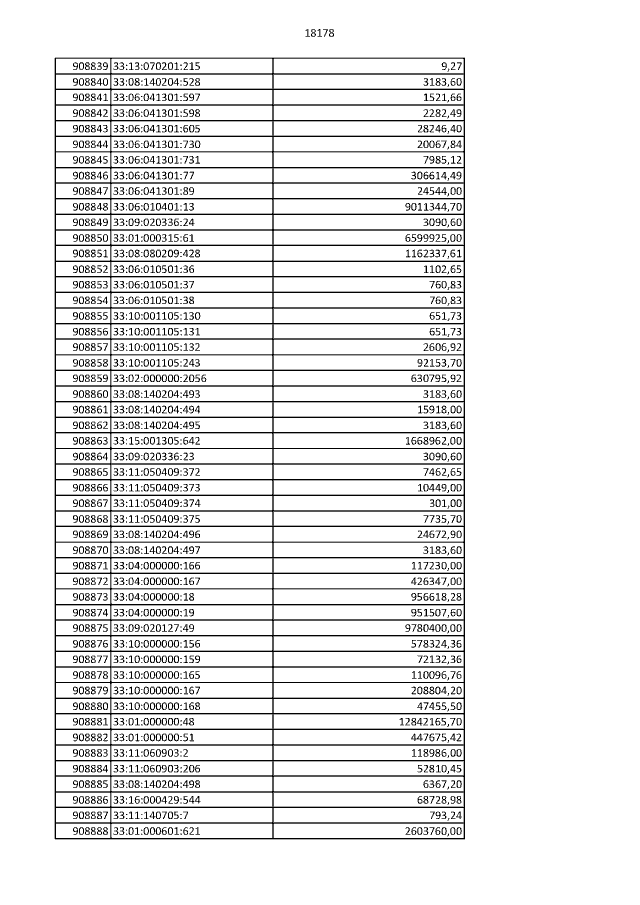 18178

| 908839 | 33:13:070201:215 | 9,27 |
|---|---|---|
| 908840 | 33:08:140204:528 | 3183,60 |
| 908841 | 33:06:041301:597 | 1521,66 |
| 908842 | 33:06:041301:598 | 2282,49 |
| 908843 | 33:06:041301:605 | 28246,40 |
| 908844 | 33:06:041301:730 | 20067,84 |
| 908845 | 33:06:041301:731 | 7985,12 |
| 908846 | 33:06:041301:77 | 306614,49 |
| 908847 | 33:06:041301:89 | 24544,00 |
| 908848 | 33:06:010401:13 | 9011344,70 |
| 908849 | 33:09:020336:24 | 3090,60 |
| 908850 | 33:01:000315:61 | 6599925,00 |
| 908851 | 33:08:080209:428 | 1162337,61 |
| 908852 | 33:06:010501:36 | 1102,65 |
| 908853 | 33:06:010501:37 | 760,83 |
| 908854 | 33:06:010501:38 | 760,83 |
| 908855 | 33:10:001105:130 | 651,73 |
| 908856 | 33:10:001105:131 | 651,73 |
| 908857 | 33:10:001105:132 | 2606,92 |
| 908858 | 33:10:001105:243 | 92153,70 |
| 908859 | 33:02:000000:2056 | 630795,92 |
| 908860 | 33:08:140204:493 | 3183,60 |
| 908861 | 33:08:140204:494 | 15918,00 |
| 908862 | 33:08:140204:495 | 3183,60 |
| 908863 | 33:15:001305:642 | 1668962,00 |
| 908864 | 33:09:020336:23 | 3090,60 |
| 908865 | 33:11:050409:372 | 7462,65 |
| 908866 | 33:11:050409:373 | 10449,00 |
| 908867 | 33:11:050409:374 | 301,00 |
| 908868 | 33:11:050409:375 | 7735,70 |
| 908869 | 33:08:140204:496 | 24672,90 |
| 908870 | 33:08:140204:497 | 3183,60 |
| 908871 | 33:04:000000:166 | 117230,00 |
| 908872 | 33:04:000000:167 | 426347,00 |
| 908873 | 33:04:000000:18 | 956618,28 |
| 908874 | 33:04:000000:19 | 951507,60 |
| 908875 | 33:09:020127:49 | 9780400,00 |
| 908876 | 33:10:000000:156 | 578324,36 |
| 908877 | 33:10:000000:159 | 72132,36 |
| 908878 | 33:10:000000:165 | 110096,76 |
| 908879 | 33:10:000000:167 | 208804,20 |
| 908880 | 33:10:000000:168 | 47455,50 |
| 908881 | 33:01:000000:48 | 12842165,70 |
| 908882 | 33:01:000000:51 | 447675,42 |
| 908883 | 33:11:060903:2 | 118986,00 |
| 908884 | 33:11:060903:206 | 52810,45 |
| 908885 | 33:08:140204:498 | 6367,20 |
| 908886 | 33:16:000429:544 | 68728,98 |
| 908887 | 33:11:140705:7 | 793,24 |
| 908888 | 33:01:000601:621 | 2603760,00 |